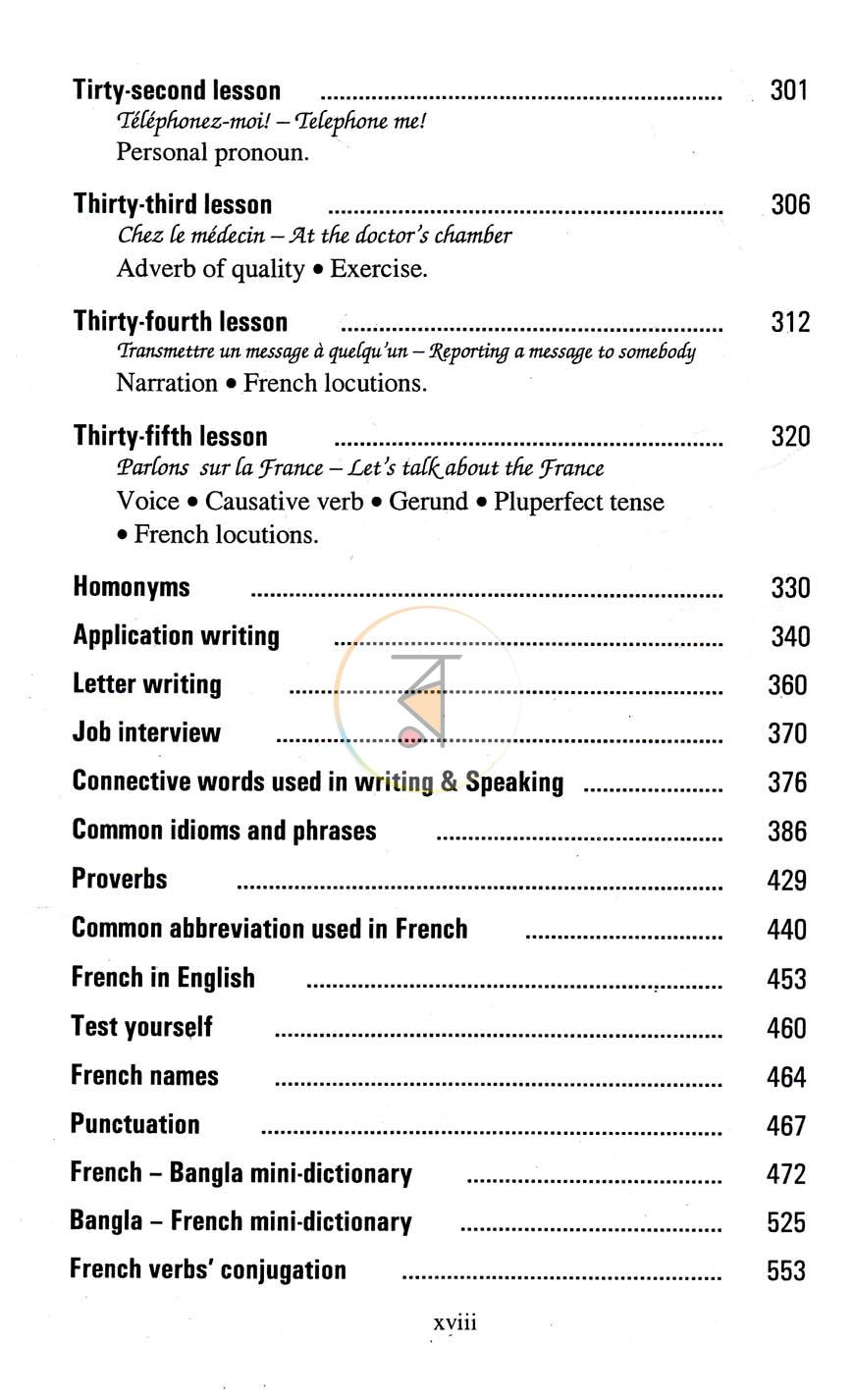 Tirty-second lesson 301
Téléphonez-moi! – Telephone me!
Personal pronoun.

Thirty-third lesson 306
Chez le médecin – At the doctor's chamber
Adverb of quality • Exercise.

Thirty-fourth lesson 312
Transmettre un message à quelqu'un – Reporting a message to somebody
Narration • French locutions.

Thirty-fifth lesson 320
Parlons sur la France – Let's talk about the France
Voice • Causative verb • Gerund • Pluperfect tense • French locutions.

Homonyms 330

Application writing 340

Letter writing 360

Job interview 370

Connective words used in writing & Speaking 376

Common idioms and phrases 386

Proverbs 429

Common abbreviation used in French 440

French in English 453

Test yourself 460

French names 464

Punctuation 467

French – Bangla mini-dictionary 472

Bangla – French mini-dictionary 525

French verbs' conjugation 553

xviii